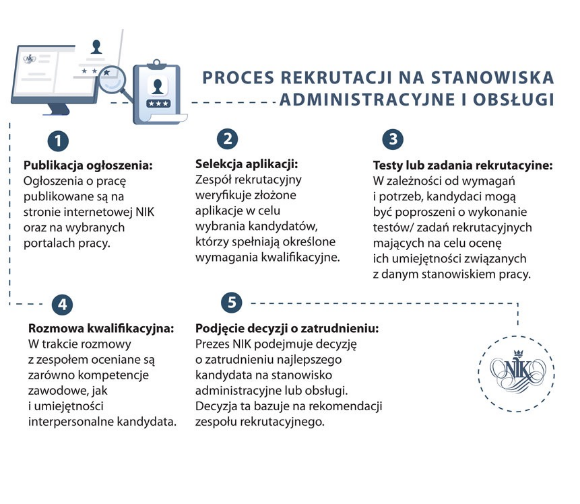 PROCES REKRUTACJI NA STANOWISKA ADMINISTRACYJNE I OBSŁUGI

1

Publikacja ogłoszenia:
Ogłoszenia o pracę publikowane są na stronie internetowej NIK oraz na wybranych portalach pracy.

2

Selekcja aplikacji:
Zespół rekrutacyjny weryfikuje złożone aplikacje w celu wybrania kandydatów, którzy spełniają określone wymagania kwalifikacyjne.

3

Testy lub zadania rekrutacyine:
W zależności od wymagań i potrzeb, kandydaci mogą być poproszeni o wykonanie testów/ zadań rekrutacyjnych mających na celu ocenę ich umiejętności związanych z danym stanowiskiem pracy.

4

Rozmowa kwalifikacyjna:
W trakcie rozmowy z zespołem oceniane są zarówno kompetencje zawodowe, jak i umiejętności interpersonalne kandydata.

5

Podjęcie decyzji o zatrudnieniu:
Prezes NIK podejmuje decyzję o zatrudnieniu najlepszego kandydata na stanowisko administracyjne lub obsługi. Decyzja ta bazuje na rekomendacji zespołu rekrutacyjnego.

NIK